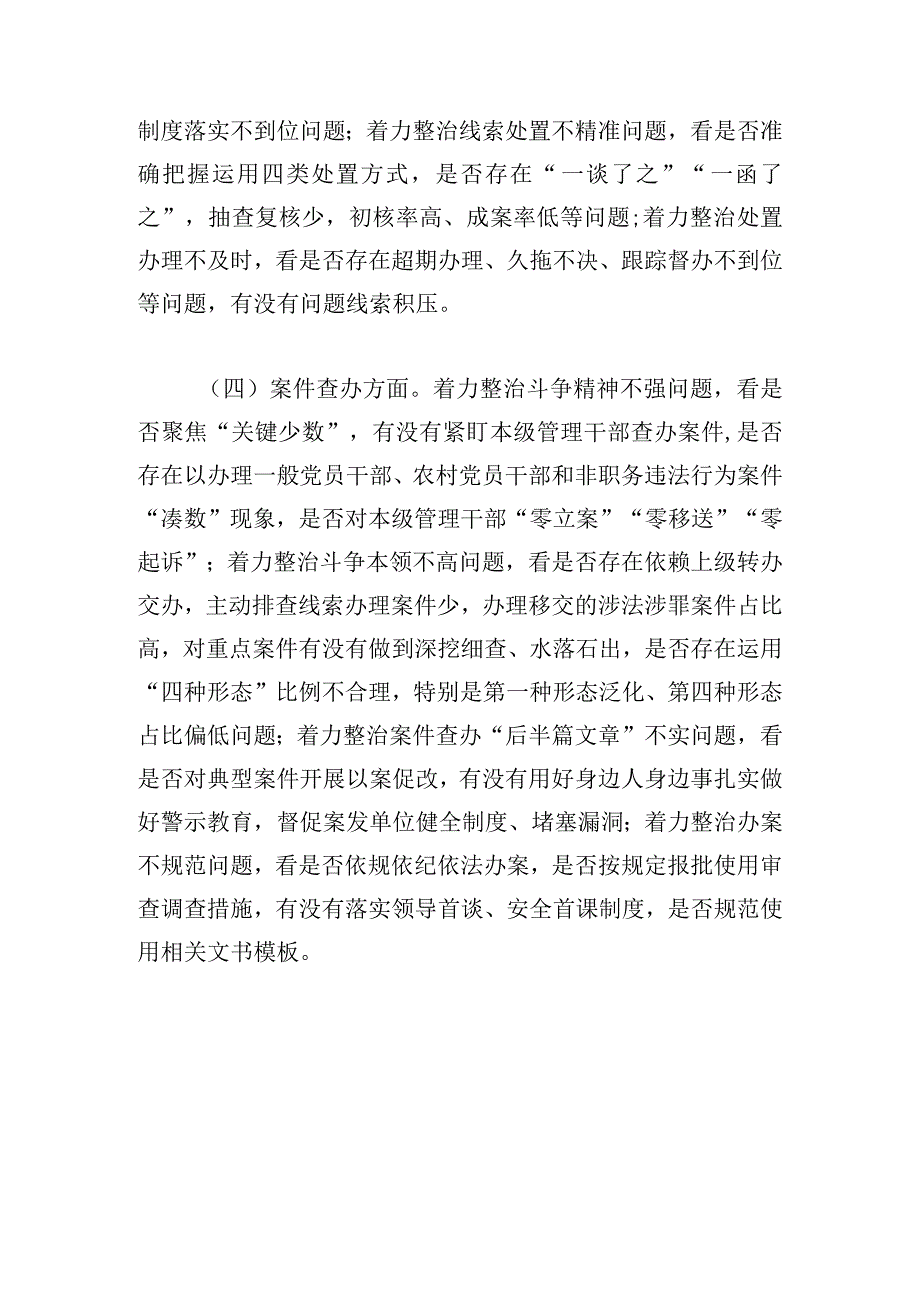 制度落实不到位问题；着力整治线索处置不精准问题，看是否准确把握运用四类处置方式，是否存在“一谈了之”“一函了之”，抽查复核少，初核率高、成案率低等问题;着力整治处置办理不及时，看是否存在超期办理、久拖不决、跟踪督办不到位等问题，有没有问题线索积压。

（四）案件查办方面。着力整治斗争精神不强问题，看是否聚焦“关键少数”，有没有紧盯本级管理干部查办案件,是否存在以办理一般党员干部、农村党员干部和非职务违法行为案件“凑数”现象，是否对本级管理干部“零立案”“零移送”“零起诉”；着力整治斗争本领不高问题，看是否存在依赖上级转办交办，主动排查线索办理案件少，办理移交的涉法涉罪案件占比高，对重点案件有没有做到深挖细查、水落石出，是否存在运用“四种形态”比例不合理，特别是第一种形态泛化、第四种形态占比偏低问题；着力整治案件查办“后半篇文章”不实问题，看是否对典型案件开展以案促改，有没有用好身边人身边事扎实做好警示教育，督促案发单位健全制度、堵塞漏洞；着力整治办案不规范问题，看是否依规依纪依法办案，是否按规定报批使用审查调查措施，有没有落实领导首谈、安全首课制度，是否规范使用相关文书模板。